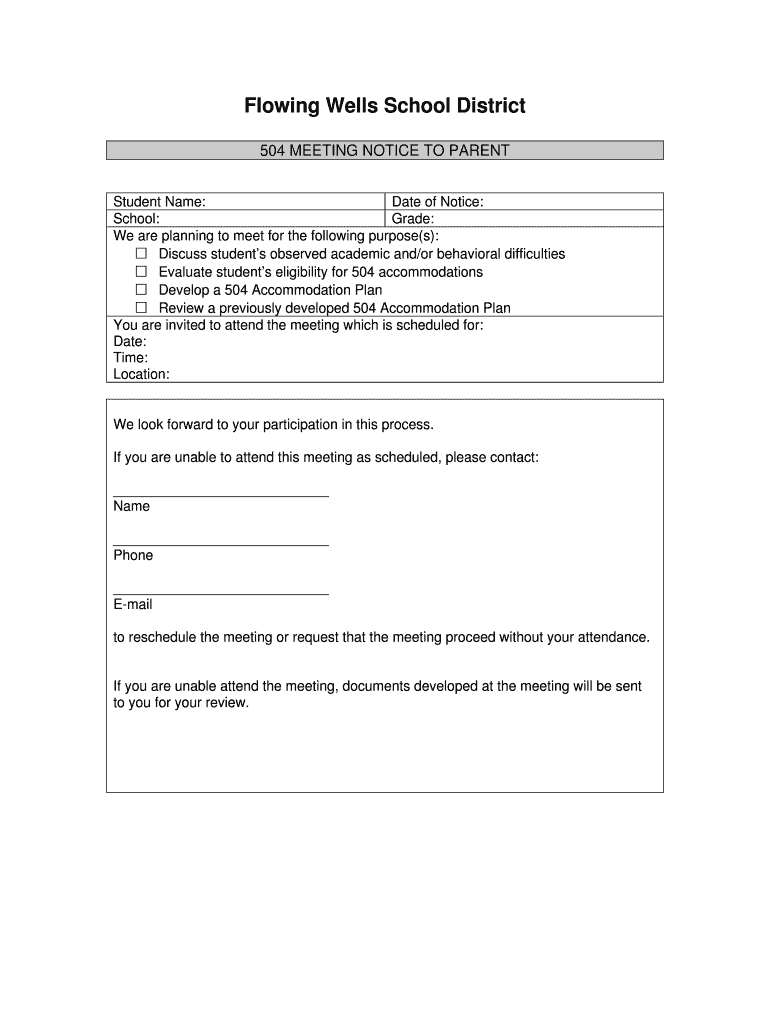 Flowing Wells School District

504 MEETING NOTICE TO PARENT

| Student Name: | Date of Notice: |
|---|---|
| School: | Grade: |

We are planning to meet for the following purpose(s):
☐ Discuss student's observed academic and/or behavioral difficulties
☐ Evaluate student's eligibility for 504 accommodations
☐ Develop a 504 Accommodation Plan
☐ Review a previously developed 504 Accommodation Plan

You are invited to attend the meeting which is scheduled for:
Date:
Time:
Location:

We look forward to your participation in this process.

If you are unable to attend this meeting as scheduled, please contact:

Name

Phone

E-mail

to reschedule the meeting or request that the meeting proceed without your attendance.

If you are unable attend the meeting, documents developed at the meeting will be sent to you for your review.